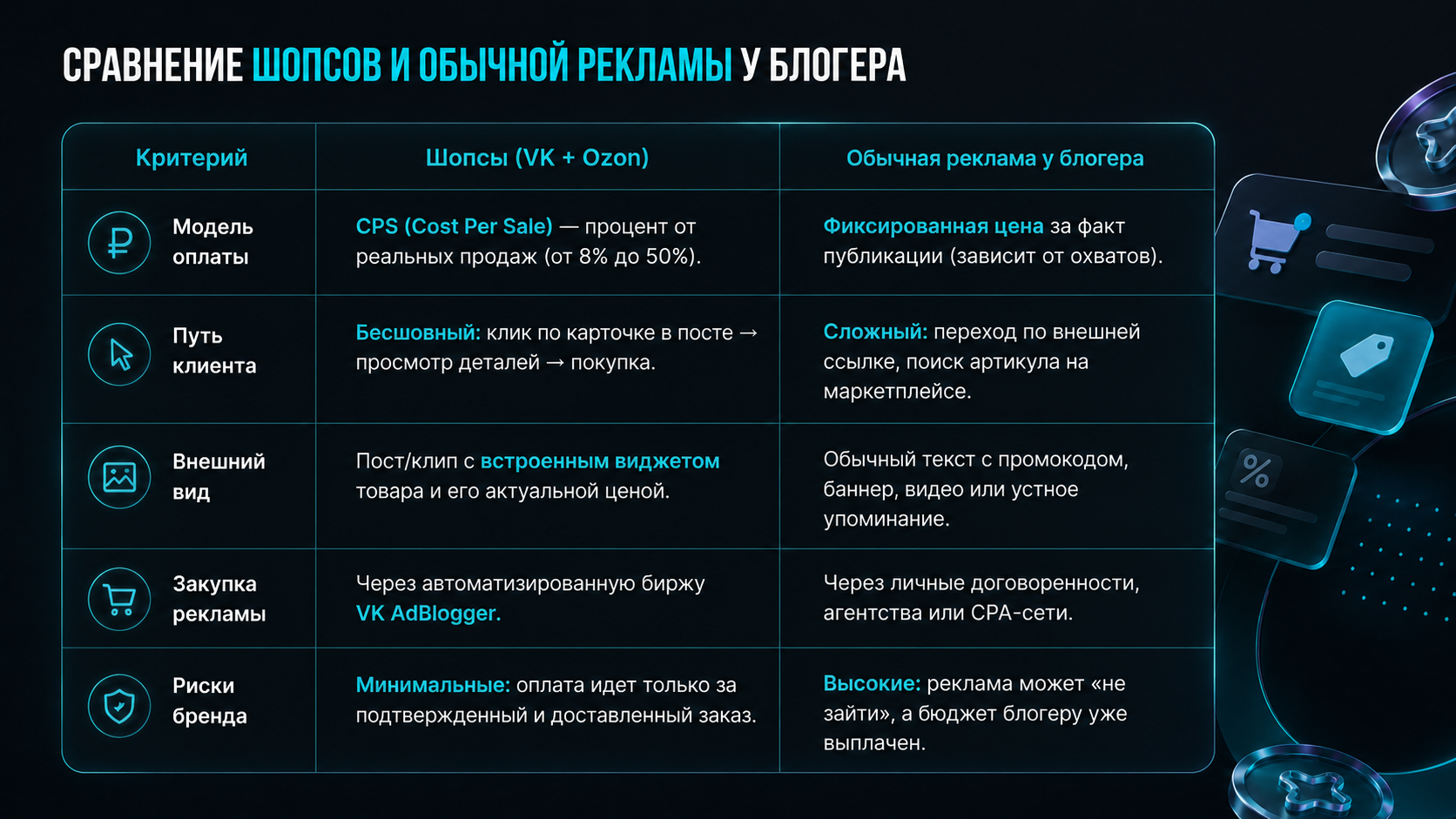 СРАВНЕНИЕ ШОПСОВ И ОБЫЧНОЙ РЕКЛАМЫ У БЛОГЕРА

| Критерий | Шопсы (VK + Ozon) | Обычная реклама у блогера |
|---|---|---|
| Модель оплаты | CPS (Cost Per Sale) — процент от реальных продаж (от 8% до 50%). | Фиксированная цена за факт публикации (зависит от охватов). |
| Путь клиента | Бесшовный: клик по карточке в посте → просмотр деталей → покупка. | Сложный: переход по внешней ссылке, поиск артикула на маркетплейсе. |
| Внешний вид | Пост/клип с встроенным виджетом товара и его актуальной ценой. | Обычный текст с промокодом, баннер, видео или устное упоминание. |
| Закупка рекламы | Через автоматизированную биржу VK AdBlogger. | Через личные договоренности, агентства или CPA-сети. |
| Риски бренда | Минимальные: оплата идет только за подтвержденный и доставленный заказ. | Высокие: реклама может «не зайти», а бюджет блогеру уже выплачен. |

%